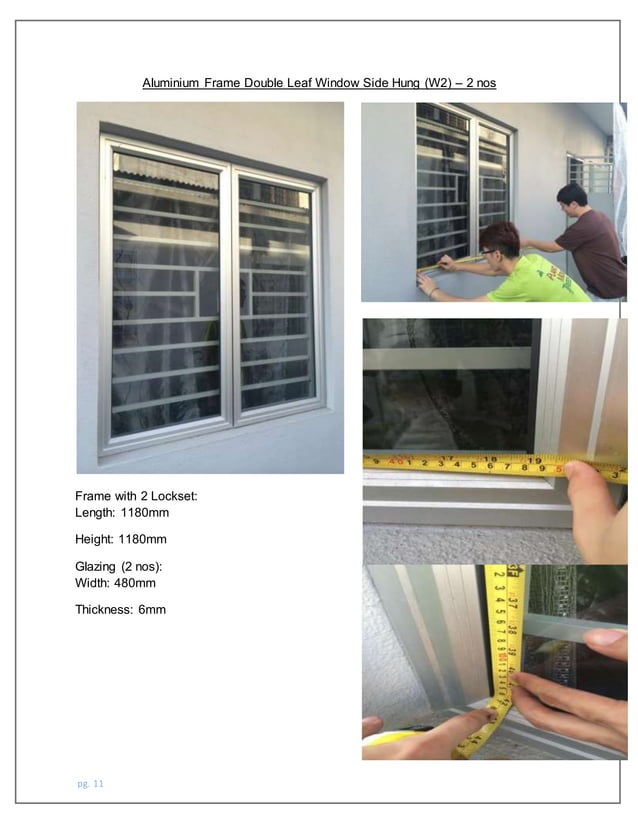 Aluminium Frame Double Leaf Window Side Hung (W2) – 2 nos

Frame with 2 Lockset:
Length: 1180mm

Height: 1180mm

Glazing (2 nos):
Width: 480mm

Thickness: 6mm

pg. 11